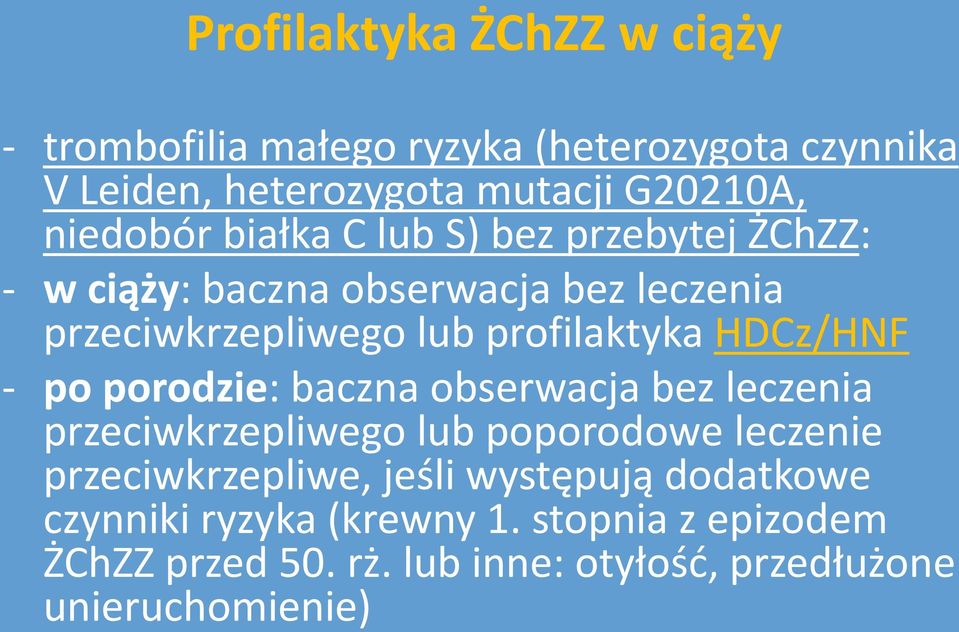 Profilaktyka ŻChZZ w ciąży

- trombofilia małego ryzyka (heterozygota czynnika V Leiden, heterozygota mutacji G20210A, niedobór białka C lub S) bez przebytej ŻChZZ:
- w ciąży: baczna obserwacja bez leczenia przeciwkrzepliwego lub profilaktyka HDCz/HNF
- po porodzie: baczna obserwacja bez leczenia przeciwkrzepliwego lub poporodowe leczenie przeciwkrzepliwe, jeśli występują dodatkowe czynniki ryzyka (krewny 1. stopnia z epizodem ŻChZZ przed 50. rż. lub inne: otyłość, przedłużone unieruchomienie)